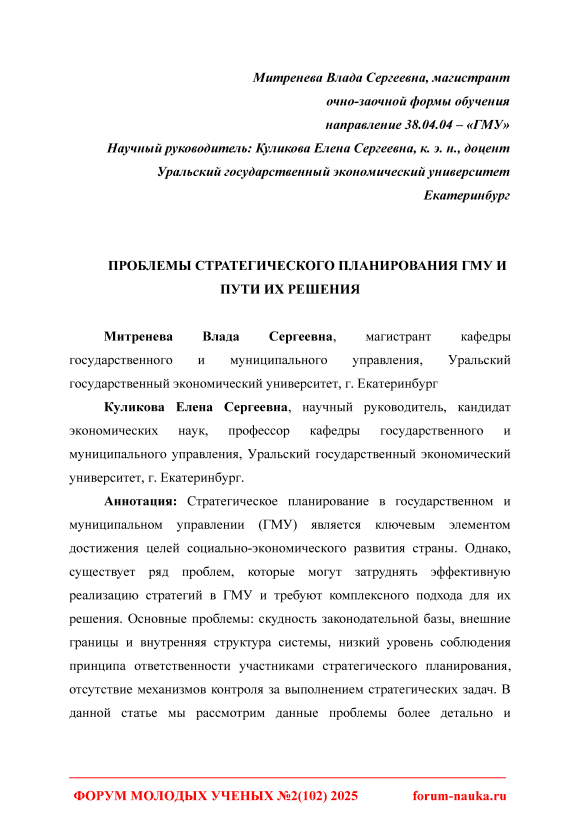 Митренева Влада Сергеевна, магистрант
очно-заочной формы обучения
направление 38.04.04 – «ГМУ»
Научный руководитель: Куликова Елена Сергеевна, к. э. н., доцент
Уральский государственный экономический университет
Екатеринбург

ПРОБЛЕМЫ СТРАТЕГИЧЕСКОГО ПЛАНИРОВАНИЯ ГМУ И ПУТИ ИХ РЕШЕНИЯ

Митренева Влада Сергеевна, магистрант кафедры государственного и муниципального управления, Уральский государственный экономический университет, г. Екатеринбург

Куликова Елена Сергеевна, научный руководитель, кандидат экономических наук, профессор кафедры государственного и муниципального управления, Уральский государственный экономический университет, г. Екатеринбург.

Аннотация: Стратегическое планирование в государственном и муниципальном управлении (ГМУ) является ключевым элементом достижения целей социально-экономического развития страны. Однако, существует ряд проблем, которые могут затруднять эффективную реализацию стратегий в ГМУ и требуют комплексного подхода для их решения. Основные проблемы: скудность законодательной базы, внешние границы и внутренняя структура системы, низкий уровень соблюдения принципа ответственности участниками стратегического планирования, отсутствие механизмов контроля за выполнением стратегических задач. В данной статье мы рассмотрим данные проблемы более детально и

ФОРУМ МОЛОДЫХ УЧЕНЫХ №2(102) 2025 forum-nauka.ru